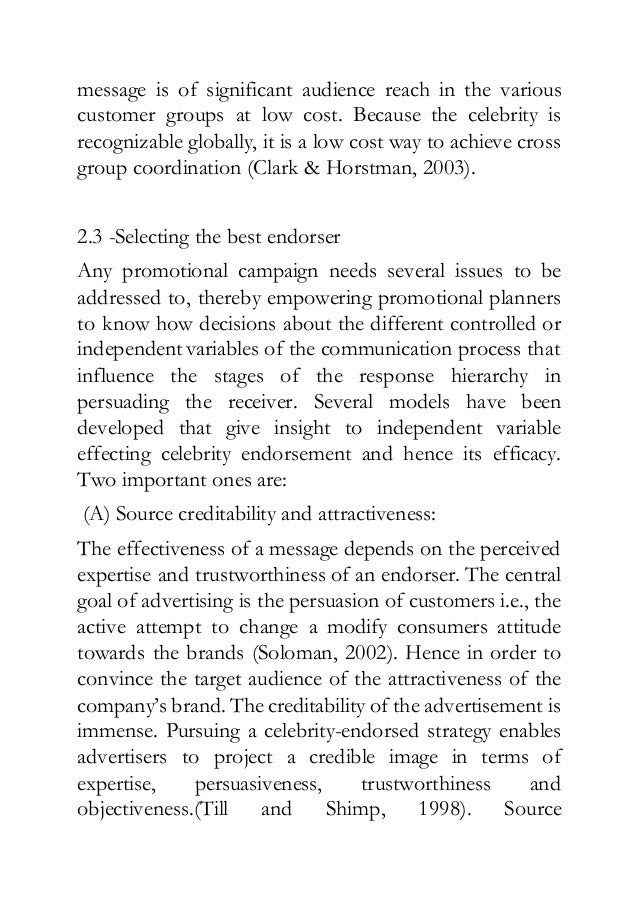 message is of significant audience reach in the various customer groups at low cost. Because the celebrity is recognizable globally, it is a low cost way to achieve cross group coordination (Clark & Horstman, 2003).

2.3 -Selecting the best endorser

Any promotional campaign needs several issues to be addressed to, thereby empowering promotional planners to know how decisions about the different controlled or independent variables of the communication process that influence the stages of the response hierarchy in persuading the receiver. Several models have been developed that give insight to independent variable effecting celebrity endorsement and hence its efficacy. Two important ones are:

(A) Source creditability and attractiveness:

The effectiveness of a message depends on the perceived expertise and trustworthiness of an endorser. The central goal of advertising is the persuasion of customers i.e., the active attempt to change a modify consumers attitude towards the brands (Soloman, 2002). Hence in order to convince the target audience of the attractiveness of the company's brand. The creditability of the advertisement is immense. Pursuing a celebrity-endorsed strategy enables advertisers to project a credible image in terms of expertise, persuasiveness, trustworthiness and objectiveness.(Till and Shimp, 1998). Source